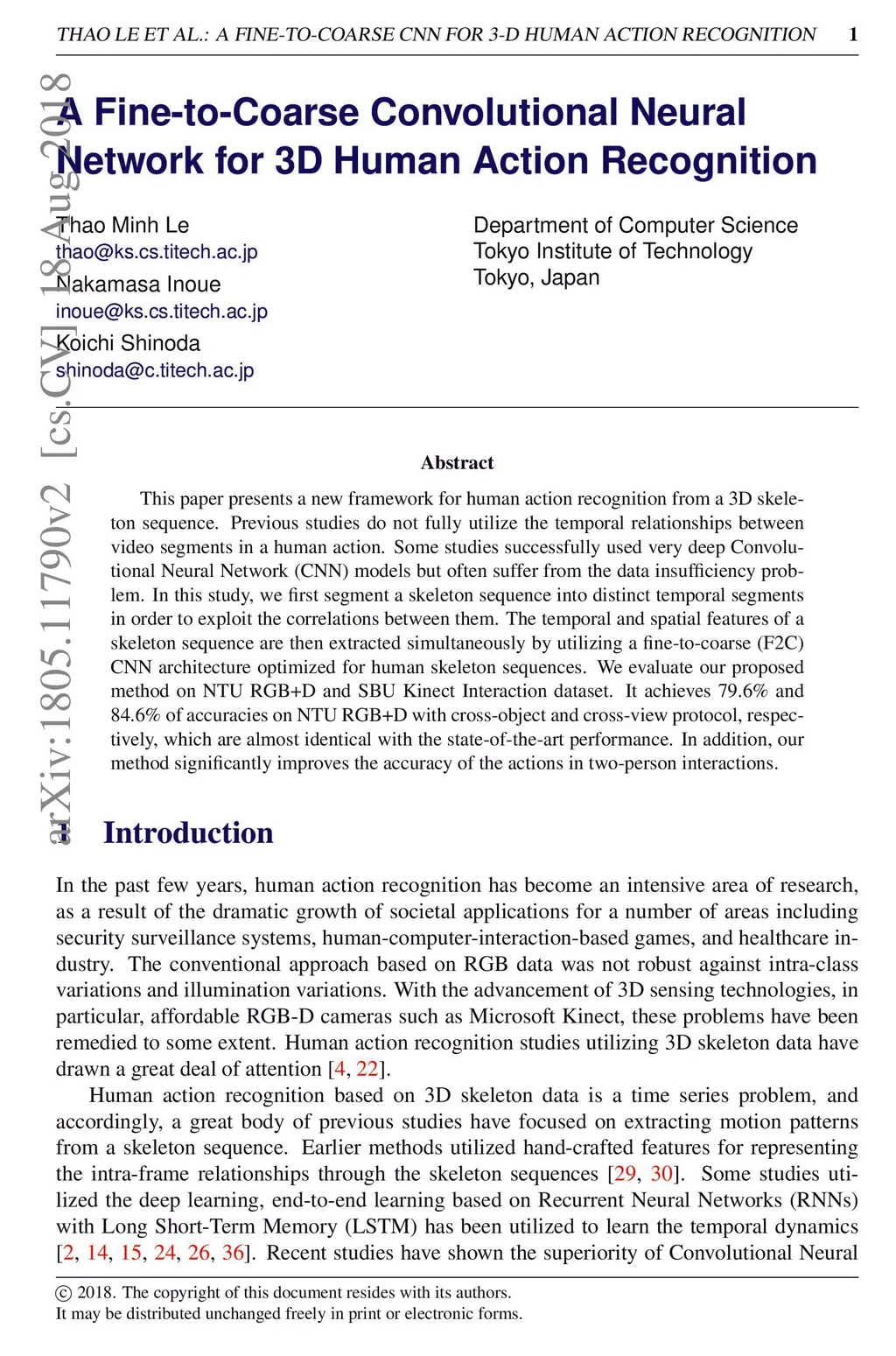 THAO LE ET AL.: A FINE-TO-COARSE CNN FOR 3-D HUMAN ACTION RECOGNITION 1

arXiv:1805.11790v2 [cs.CV] 18 Aug 2018

A Fine-to-Coarse Convolutional Neural Network for 3D Human Action Recognition

Thao Minh Le
thao@ks.cs.titech.ac.jp
Nakamasa Inoue
inoue@ks.cs.titech.ac.jp
Koichi Shinoda
shinoda@c.titech.ac.jp

Department of Computer Science
Tokyo Institute of Technology
Tokyo, Japan

Abstract

This paper presents a new framework for human action recognition from a 3D skeleton sequence. Previous studies do not fully utilize the temporal relationships between video segments in a human action. Some studies successfully used very deep Convolutional Neural Network (CNN) models but often suffer from the data insufficiency problem. In this study, we first segment a skeleton sequence into distinct temporal segments in order to exploit the correlations between them. The temporal and spatial features of a skeleton sequence are then extracted simultaneously by utilizing a fine-to-coarse (F2C) CNN architecture optimized for human skeleton sequences. We evaluate our proposed method on NTU RGB+D and SBU Kinect Interaction dataset. It achieves 79.6% and 84.6% of accuracies on NTU RGB+D with cross-object and cross-view protocol, respectively, which are almost identical with the state-of-the-art performance. In addition, our method significantly improves the accuracy of the actions in two-person interactions.

1 Introduction

In the past few years, human action recognition has become an intensive area of research, as a result of the dramatic growth of societal applications for a number of areas including security surveillance systems, human-computer-interaction-based games, and healthcare industry. The conventional approach based on RGB data was not robust against intra-class variations and illumination variations. With the advancement of 3D sensing technologies, in particular, affordable RGB-D cameras such as Microsoft Kinect, these problems have been remedied to some extent. Human action recognition studies utilizing 3D skeleton data have drawn a great deal of attention [4, 22].

Human action recognition based on 3D skeleton data is a time series problem, and accordingly, a great body of previous studies have focused on extracting motion patterns from a skeleton sequence. Earlier methods utilized hand-crafted features for representing the intra-frame relationships through the skeleton sequences [29, 30]. Some studies utilized the deep learning, end-to-end learning based on Recurrent Neural Networks (RNNs) with Long Short-Term Memory (LSTM) has been utilized to learn the temporal dynamics [2, 14, 15, 24, 26, 36]. Recent studies have shown the superiority of Convolutional Neural

© 2018. The copyright of this document resides with its authors.
It may be distributed unchanged freely in print or electronic forms.